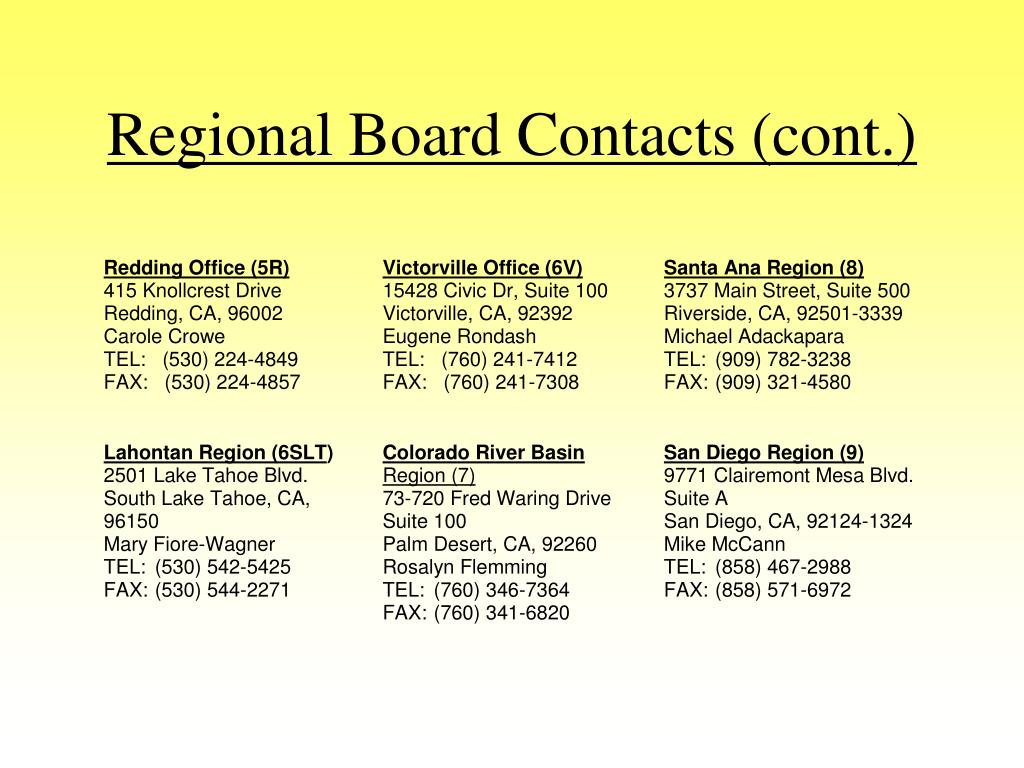 Regional Board Contacts (cont.)

Redding Office (5R)
415 Knollcrest Drive
Redding, CA, 96002
Carole Crowe
TEL: (530) 224-4849
FAX: (530) 224-4857

Lahontan Region (6SLT)
2501 Lake Tahoe Blvd.
South Lake Tahoe, CA, 96150
Mary Fiore-Wagner
TEL: (530) 542-5425
FAX: (530) 544-2271

Victorville Office (6V)
15428 Civic Dr, Suite 100
Victorville, CA, 92392
Eugene Rondash
TEL: (760) 241-7412
FAX: (760) 241-7308

Colorado River Basin Region (7)
73-720 Fred Waring Drive
Suite 100
Palm Desert, CA, 92260
Rosalyn Flemming
TEL: (760) 346-7364
FAX: (760) 341-6820

Santa Ana Region (8)
3737 Main Street, Suite 500
Riverside, CA, 92501-3339
Michael Adackapara
TEL: (909) 782-3238
FAX: (909) 321-4580

San Diego Region (9)
9771 Clairemont Mesa Blvd.
Suite A
San Diego, CA, 92124-1324
Mike McCann
TEL: (858) 467-2988
FAX: (858) 571-6972